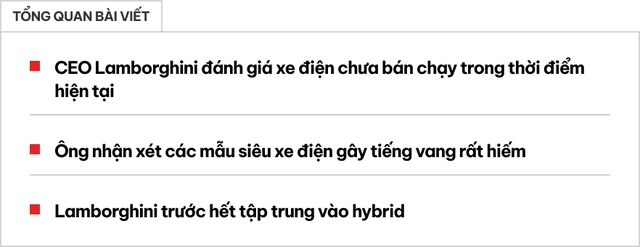 TỔNG QUAN BÀI VIẾT

CEO Lamborghini đánh giá xe điện chưa bán chạy trong thời điểm hiện tại

Ông nhận xét các mẫu siêu xe điện gây tiếng vang rất hiếm

Lamborghini trước hết tập trung vào hybrid